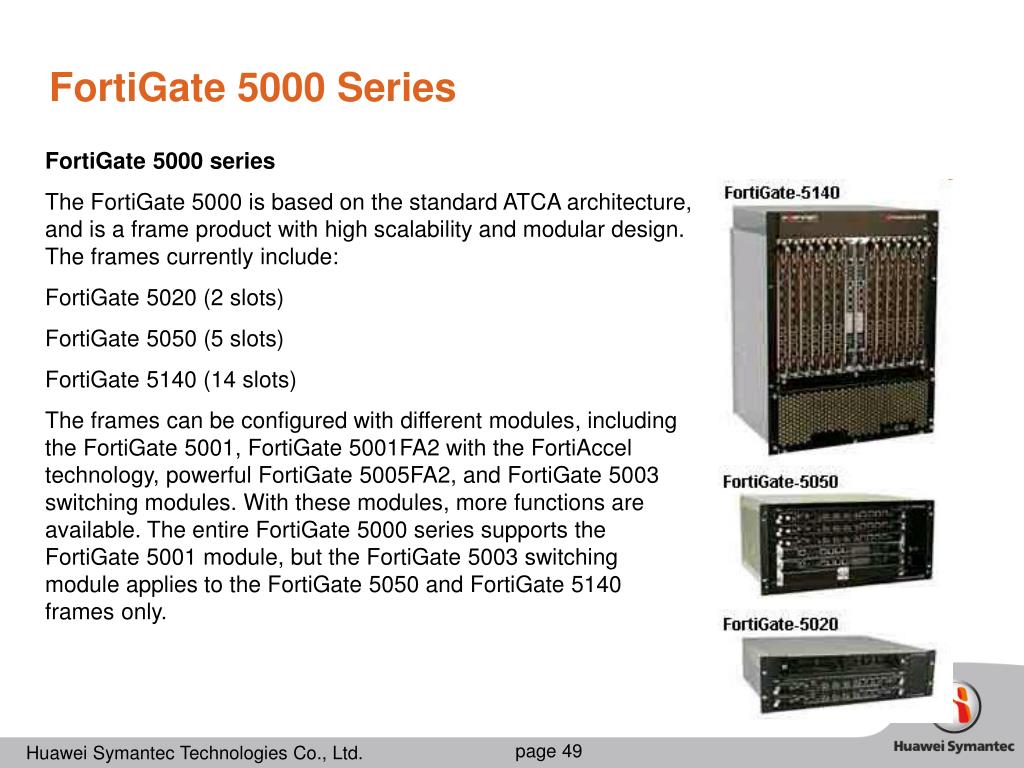 FortiGate 5000 Series

FortiGate 5000 series

The FortiGate 5000 is based on the standard ATCA architecture, and is a frame product with high scalability and modular design. The frames currently include:

FortiGate 5020 (2 slots)

FortiGate 5050 (5 slots)

FortiGate 5140 (14 slots)

The frames can be configured with different modules, including the FortiGate 5001, FortiGate 5001FA2 with the FortiAccel technology, powerful FortiGate 5005FA2, and FortiGate 5003 switching modules. With these modules, more functions are available. The entire FortiGate 5000 series supports the FortiGate 5001 module, but the FortiGate 5003 switching module applies to the FortiGate 5050 and FortiGate 5140 frames only.

FortiGate-5140

FortiGate-5050

FortiGate-5020

Huawei Symantec Technologies Co., Ltd.

page 49

Huawei Symantec